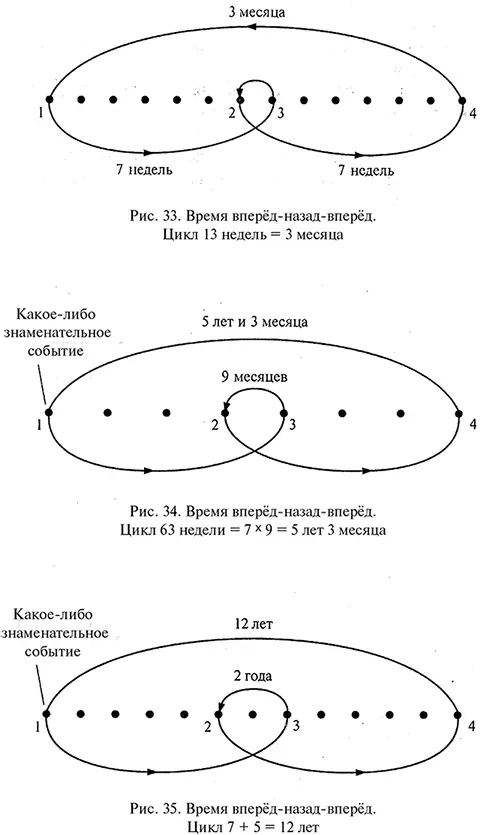 3 месяца

1 2 3 4

7 недель 7 недель

Рис. 33. Время вперёд-назад-вперёд.
Цикл 13 недель = 3 месяца

Какое-либо знаменательное событие

5 лет и 3 месяца

9 месяцев

1 2 3 4

Рис. 34. Время вперёд-назад-вперёд.
Цикл 63 недели = 7 × 9 = 5 лет 3 месяца

Какое-либо знаменательное событие

12 лет

2 года

1 2 3 4

Рис. 35. Время вперёд-назад-вперёд.
Цикл 7 + 5 = 12 лет